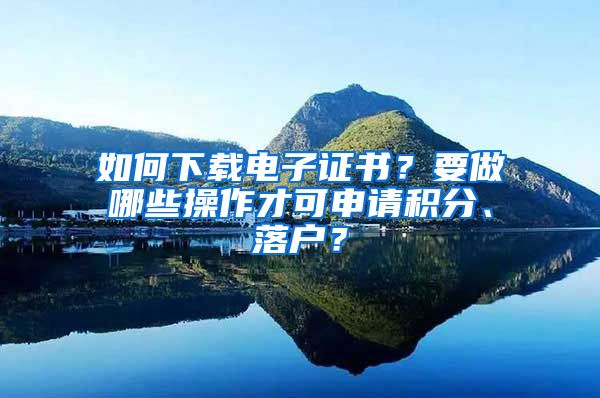 如何下载电子证书？要做哪些操作才可申请积分、落户？